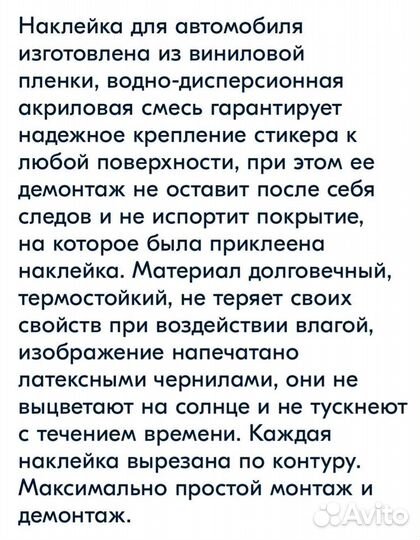 Наклейка для автомобиля изготовлена из виниловой пленки, водно-дисперсионная акриловая смесь гарантирует надежное крепление стикера к любой поверхности, при этом ее демонтаж не оставит после себя следов и не испортит покрытие, на которое была приклеена наклейка. Материал долговечный, термостойкий, не теряет своих свойств при воздействии влагой, изображение напечатано латексными чернилами, они не выцветают на солнце и не тускнеют с течением времени. Каждая наклейка вырезана по контуру. Максимально простой монтаж и демонтаж.

Avito